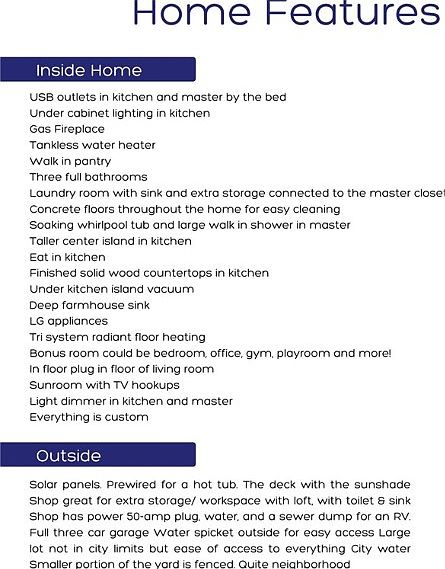 Home Features

Inside Home

USB outlets in kitchen and master by the bed
Under cabinet lighting in kitchen
Gas Fireplace
Tankless water heater
Walk in pantry
Three full bathrooms
Laundry room with sink and extra storage connected to the master closet
Concrete floors throughout the home for easy cleaning
Soaking whirlpool tub and large walk in shower in master
Taller center island in kitchen
Eat in kitchen
Finished solid wood countertops in kitchen
Under kitchen island vacuum
Deep farmhouse sink
LG appliances
Tri system radiant floor heating
Bonus room could be bedroom, office, gym, playroom and more!
In floor plug in floor of living room
Sunroom with TV hookups
Light dimmer in kitchen and master
Everything is custom

Outside

Solar panels. Prewired for a hot tub. The deck with the sunshade Shop great for extra storage/ workspace with loft, with toilet & sink Shop has power 50-amp plug, water, and a sewer dump for an RV. Full three car garage Water spicket outside for easy access Large lot not in city limits but ease of access to everything City water Smaller portion of the yard is fenced. Quite neighborhood